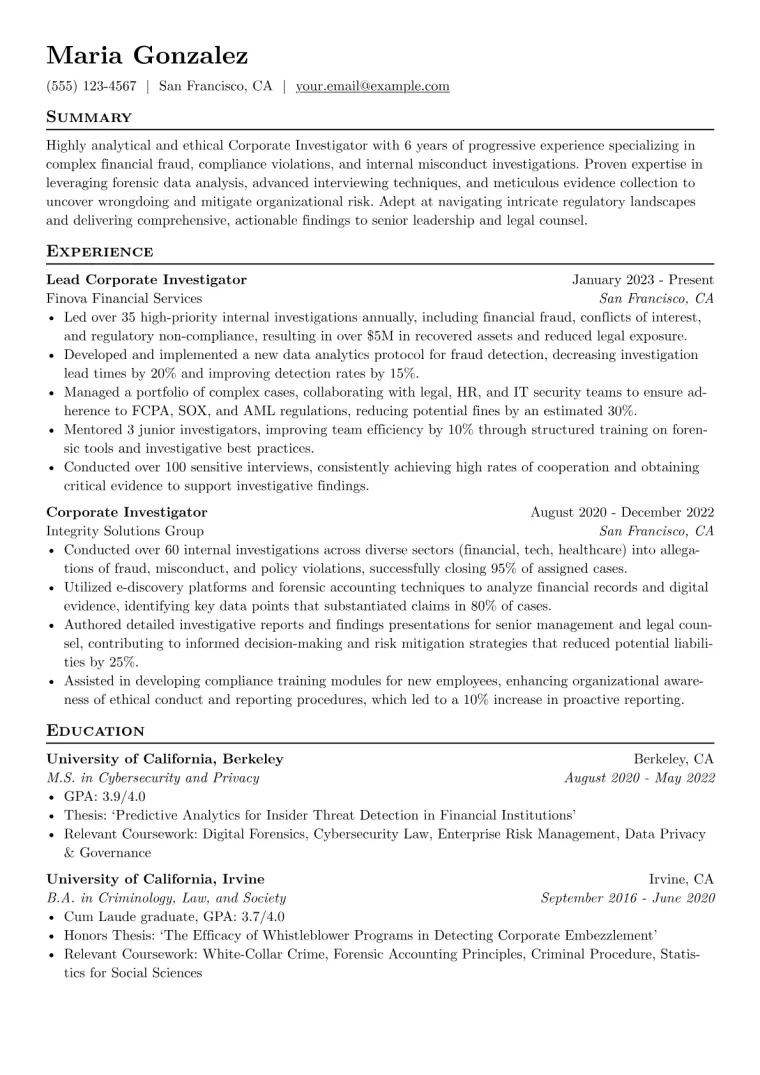 Maria Gonzalez

(555) 123-4567 | San Francisco, CA | your.email@example.com

Summary

Highly analytical and ethical Corporate Investigator with 6 years of progressive experience specializing in complex financial fraud, compliance violations, and internal misconduct investigations. Proven expertise in leveraging forensic data analysis, advanced interviewing techniques, and meticulous evidence collection to uncover wrongdoing and mitigate organizational risk. Adept at navigating intricate regulatory landscapes and delivering comprehensive, actionable findings to senior leadership and legal counsel.

Experience

Lead Corporate Investigator
January 2023 - Present
Finova Financial Services
San Francisco, CA

• Led over 35 high-priority internal investigations annually, including financial fraud, conflicts of interest, and regulatory non-compliance, resulting in over $5M in recovered assets and reduced legal exposure.
• Developed and implemented a new data analytics protocol for fraud detection, decreasing investigation lead times by 20% and improving detection rates by 15%.
• Managed a portfolio of complex cases, collaborating with legal, HR, and IT security teams to ensure adherence to FCPA, SOX, and AML regulations, reducing potential fines by an estimated 30%.
• Mentored 3 junior investigators, improving team efficiency by 10% through structured training on forensic tools and investigative best practices.
• Conducted over 100 sensitive interviews, consistently achieving high rates of cooperation and obtaining critical evidence to support investigative findings.

Corporate Investigator
August 2020 - December 2022
Integrity Solutions Group
San Francisco, CA

• Conducted over 60 internal investigations across diverse sectors (financial, tech, healthcare) into allegations of fraud, misconduct, and policy violations, successfully closing 95% of assigned cases.
• Utilized e-discovery platforms and forensic accounting techniques to analyze financial records and digital evidence, identifying key data points that substantiated claims in 80% of cases.
• Authored detailed investigative reports and findings presentations for senior management and legal counsel, contributing to informed decision-making and risk mitigation strategies that reduced potential liabilities by 25%.
• Assisted in developing compliance training modules for new employees, enhancing organizational awareness of ethical conduct and reporting procedures, which led to a 10% increase in proactive reporting.

Education

University of California, Berkeley
Berkeley, CA
M.S. in Cybersecurity and Privacy
August 2020 - May 2022

• GPA: 3.9/4.0
• Thesis: 'Predictive Analytics for Insider Threat Detection in Financial Institutions'
• Relevant Coursework: Digital Forensics, Cybersecurity Law, Enterprise Risk Management, Data Privacy & Governance

University of California, Irvine
Irvine, CA
B.A. in Criminology, Law, and Society
September 2016 - June 2020

• Cum Laude graduate, GPA: 3.7/4.0
• Honors Thesis: 'The Efficacy of Whistleblower Programs in Detecting Corporate Embezzlement'
• Relevant Coursework: White-Collar Crime, Forensic Accounting Principles, Criminal Procedure, Statistics for Social Sciences